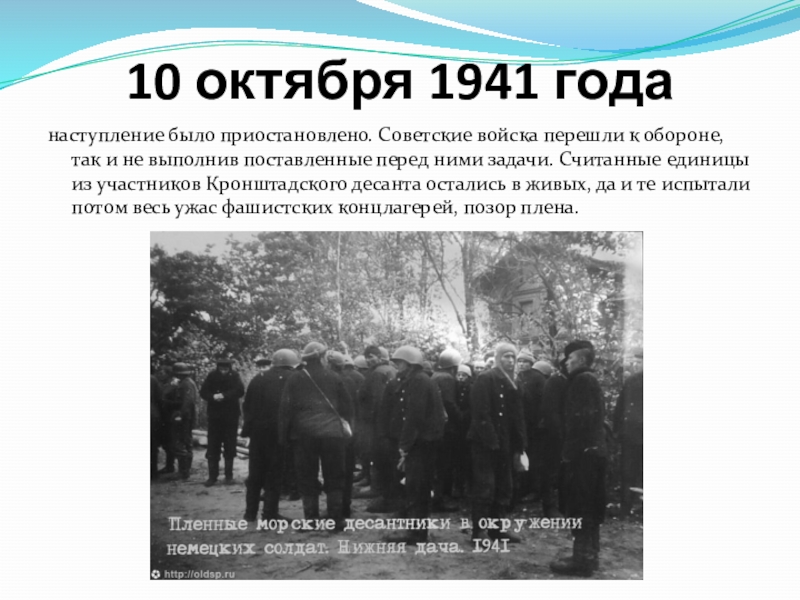 10 октября 1941 года

наступление было приостановлено. Советские войска перешли к обороне, так и не выполнив поставленные перед ними задачи. Считанные единицы из участников Кронштадского десанта остались в живых, да и те испытали потом весь ужас фашистских концлагерей, позор плена.

Пленные морские десантники в окружении немецких солдат. Нижняя дача. 1941

http://oldsp.ru